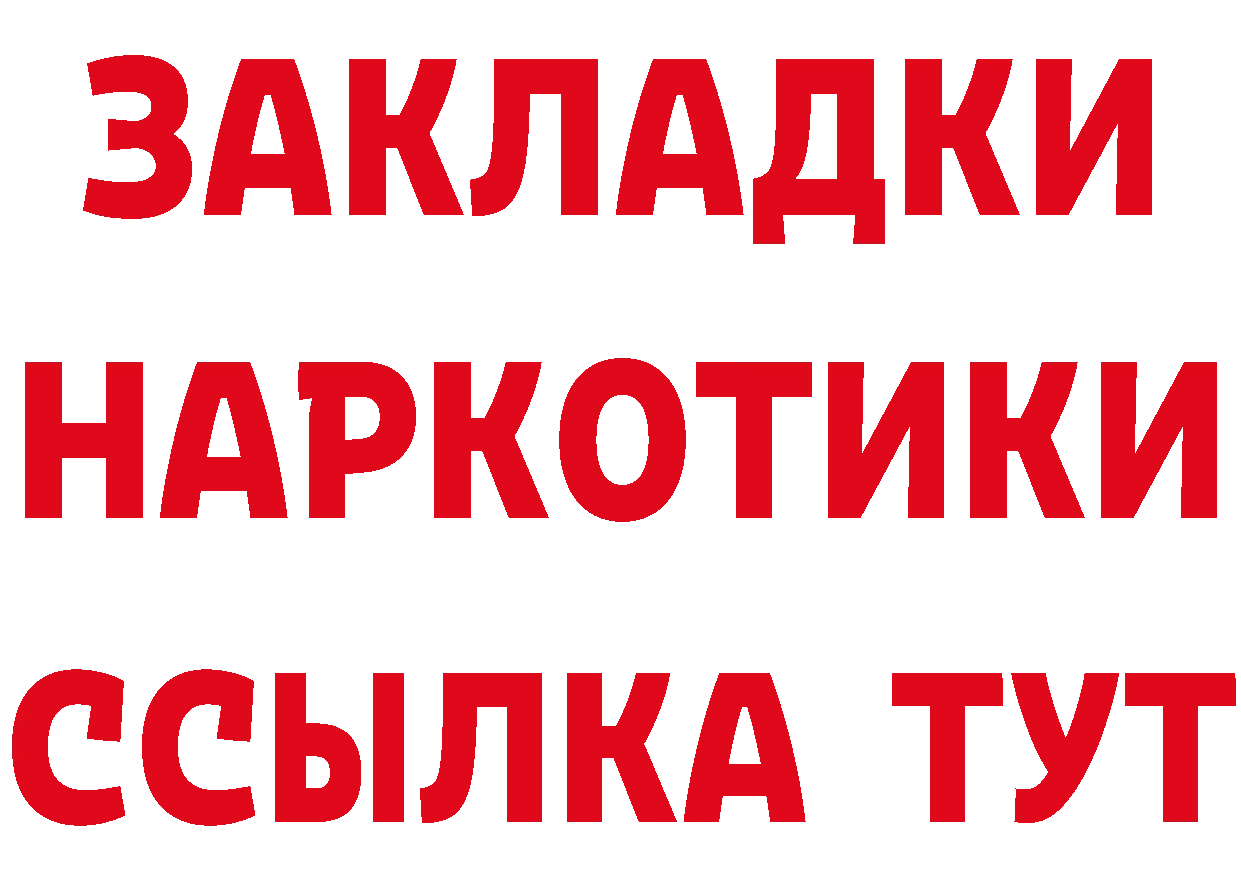 ЗАКЛАДКИ НАРКОТИКИ ССЫЛКА ТУТ